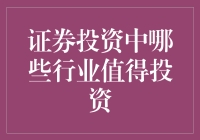 证券投资中哪些行业值得投资